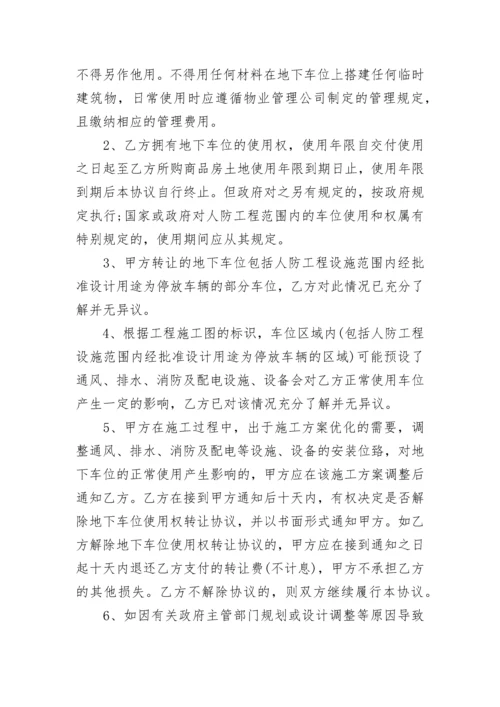 不得另作他用。不得用任何材料在地下车位上搭建任何临时建筑物，日常使用时应遵循物业管理公司制定的管理规定，且缴纳相应的管理费用。

2、乙方拥有地下车位的使用权，使用年限自交付使用之日起至乙方所购商品房土地使用年限到期日止，使用年限到期后本协议自行终止。但政府对之另有规定的，按政府规定执行;国家或政府对人防工程范围内的车位使用和权属有特别规定的，使用期间应从其规定。

3、甲方转让的地下车位包括人防工程设施范围内经批准设计用途为停放车辆的部分车位，乙方对此情况已充分了解并无异议。

4、根据工程施工图的标识，车位区域内(包括人防工程设施范围内经批准设计用途为停放车辆的区域)可能预设了通风、排水、消防及配电设施、设备会对乙方正常使用车位产生一定的影响，乙方已对该情况充分了解并无异议。

5、甲方在施工过程中，出于施工方案优化的需要，调整通风、排水、消防及配电等设施、设备的安装位路，对地下车位的正常使用产生影响的，甲方应在该施工方案调整后通知乙方。乙方在接到甲方通知后十天内，有权决定是否解除地下车位使用权转让协议，并以书面形式通知甲方。如乙方解除地下车位使用权转让协议的，甲方应在接到通知之日起十天内退还乙方支付的转让费(不计息)，甲方不承担乙方的其他损失。乙方不解除协议的，则双方继续履行本协议。

6、如因有关政府主管部门规划或设计调整等原因导致